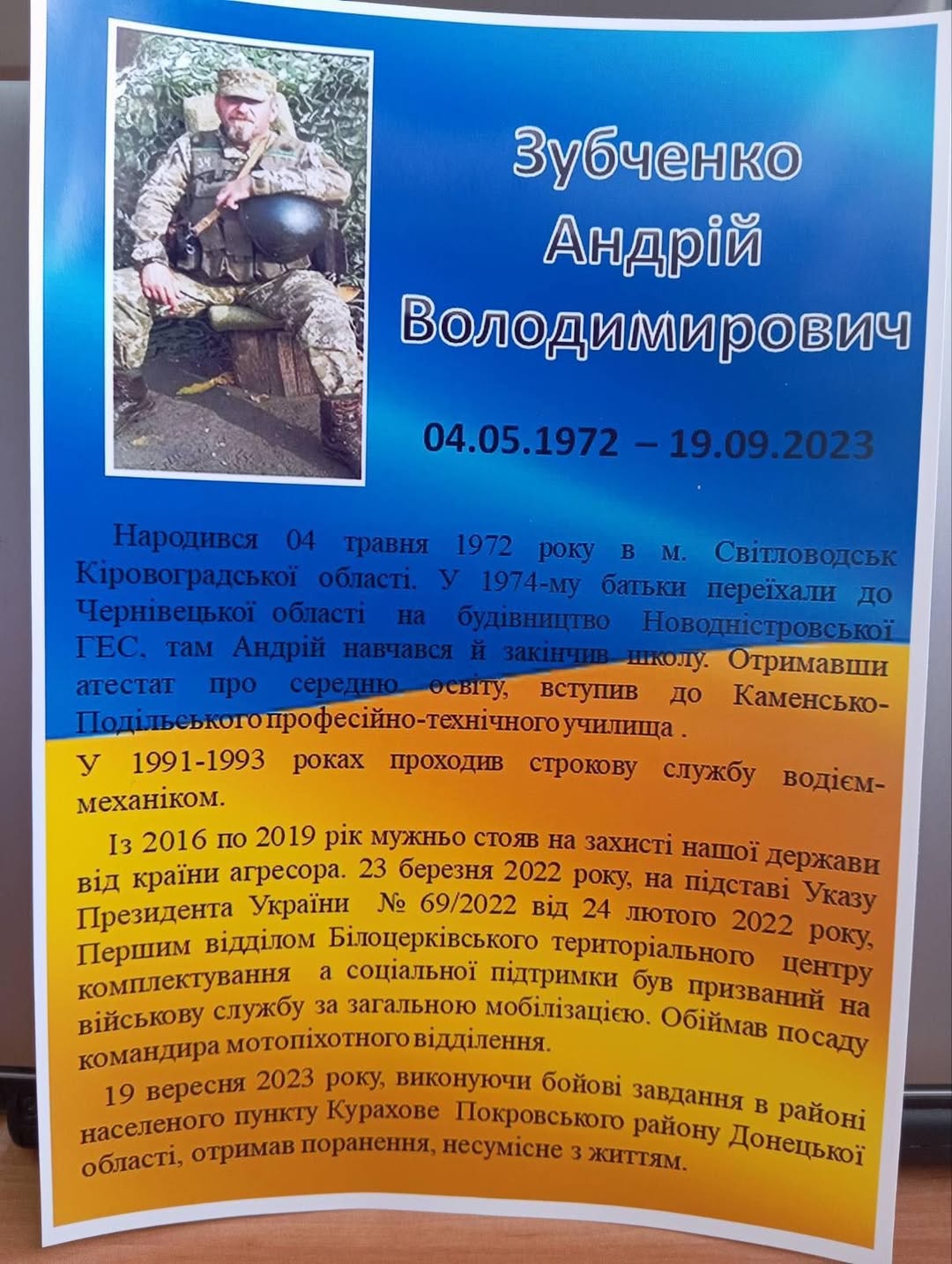 Зубченко
Андрій
Володимирович

04.05.1972 – 19.09.2023

Народився 04 травня 1972 року в м. Світловодськ Кіровоградської області. У 1974-му батьки переїхали до Чернівецької області на будівництво Новодністровської ГЕС, там Андрій навчався й закінчив школу. Отримавши атестат про середню освіту, вступив до Каменсько-Подільського професійно-технічного училища .

У 1991-1993 роках проходив строкову службу водієм-механіком.

Із 2016 по 2019 рік мужньо стояв на захисті нашої держави від країни агресора. 23 березня 2022 року, на підставі Указу Президента України № 69/2022 від 24 лютого 2022 року, Першим відділом Білоцерківського територіального центру комплектування а соціальної підтримки був призваний на військову службу за загальною мобілізацією. Обіймав посаду командира мотопіхотного відділення.

19 вересня 2023 року, виконуючи бойові завдання в районі населеного пункту Курахове Покровського району Донецької області, отримав поранення, несумісне з життям.